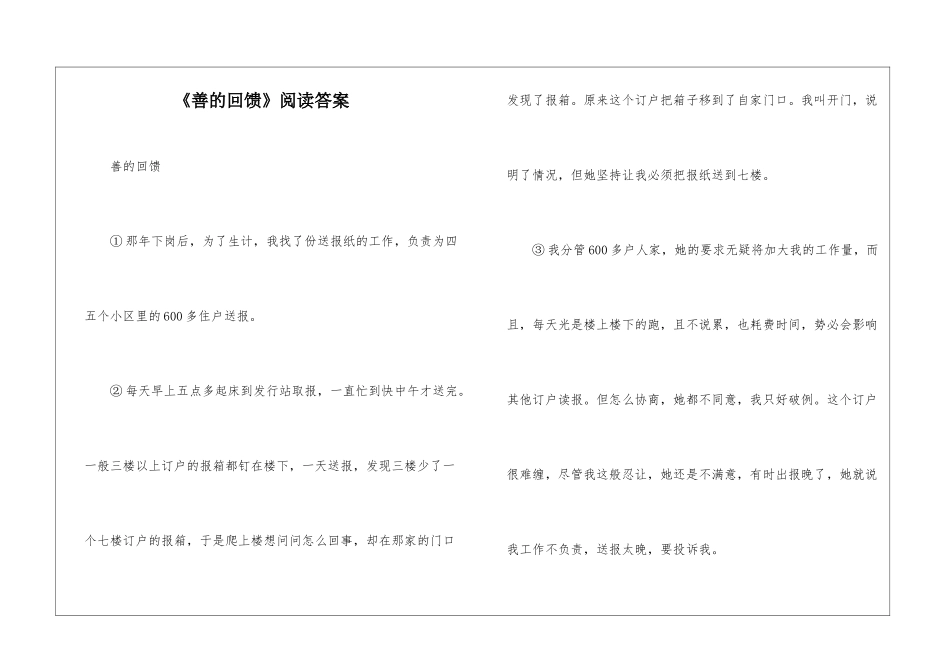 《善的回馈》阅读答案

善的回馈

①那年下岗后，为了生计，我找了份送报纸的工作，负责为四五个小区里的600多住户送报。

②每天早上五点多起床到发行站取报，一直忙到快中午才送完。一般三楼以上订户的报箱都钉在楼下，一天送报，发现三楼少了一个七楼订户的报箱，于是爬上楼想问问怎么回事，却在那家的门口发现了报箱。原来这个订户把箱子移到了自家门口。我叫开门，说明了情况，但她坚持让我必须把报纸送到七楼。

③我分管600多户人家，她的要求无疑将加大我的工作量，而且，每天光是楼上楼下的跑，且不说累，也耗费时间，势必会影响其他订户读报。但怎么协商，她都不同意，我只好破例。这个订户很难缠，尽管我这般忍让，她还是不满意，有时出报晚了，她就说我工作不负责，送报太晚，要投诉我。